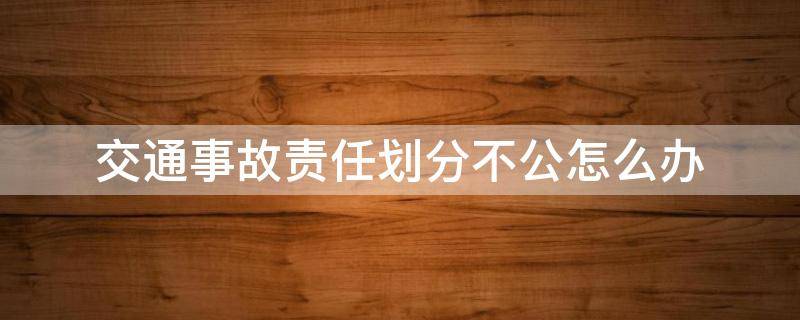 交通事故责任划分不公怎么办